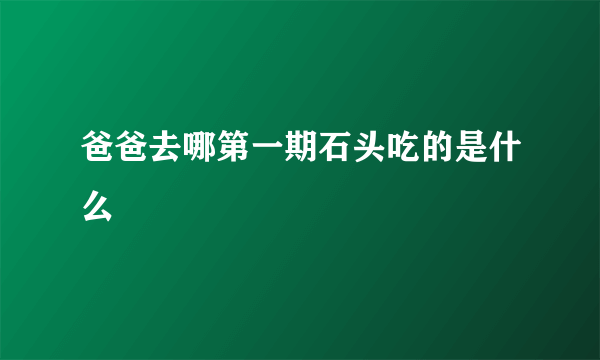 爸爸去哪第一期石头吃的是什么